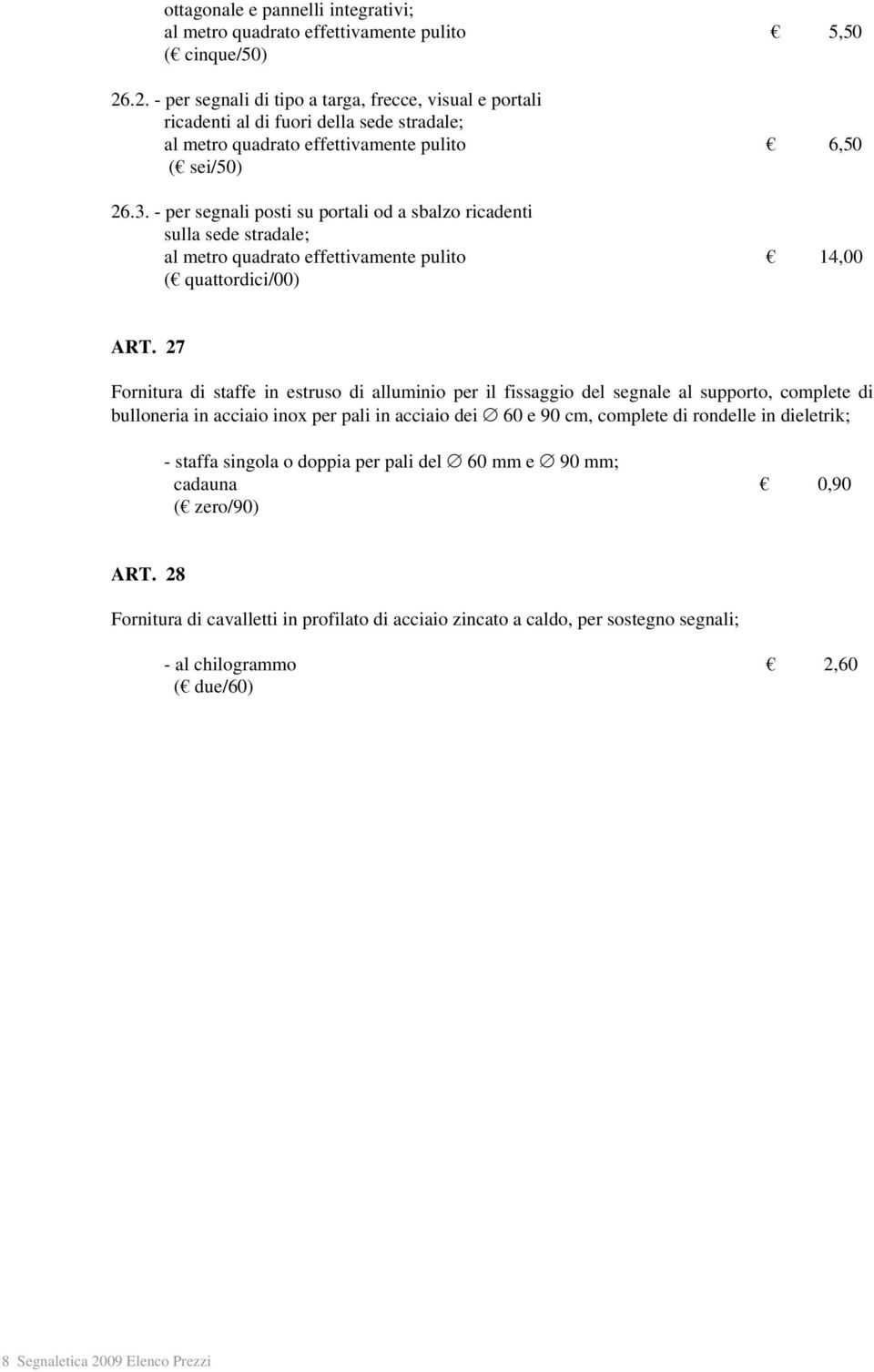 ottagonale e pannelli integrativi;
al metro quadrato effettivamente pulito € 5,50
(€ cinque/50)

26.2. - per segnali di tipo a targa, frecce, visual e portali ricadenti al di fuori della sede stradale;
al metro quadrato effettivamente pulito € 6,50
(€ sei/50)

26.3. - per segnali posti su portali od a sbalzo ricadenti sulla sede stradale;
al metro quadrato effettivamente pulito € 14,00
(€ quattordici/00)

ART. 27

Fornitura di staffe in estruso di alluminio per il fissaggio del segnale al supporto, complete di bulloneria in acciaio inox per pali in acciaio dei ∅ 60 e 90 cm, complete di rondelle in dieletrik;

- staffa singola o doppia per pali del ∅ 60 mm e ∅ 90 mm;
cadauna € 0,90
(€ zero/90)

ART. 28

Fornitura di cavalletti in profilato di acciaio zincato a caldo, per sostegno segnali;

- al chilogrammo € 2,60
(€ due/60)

8 Segnaletica 2009 Elenco Prezzi